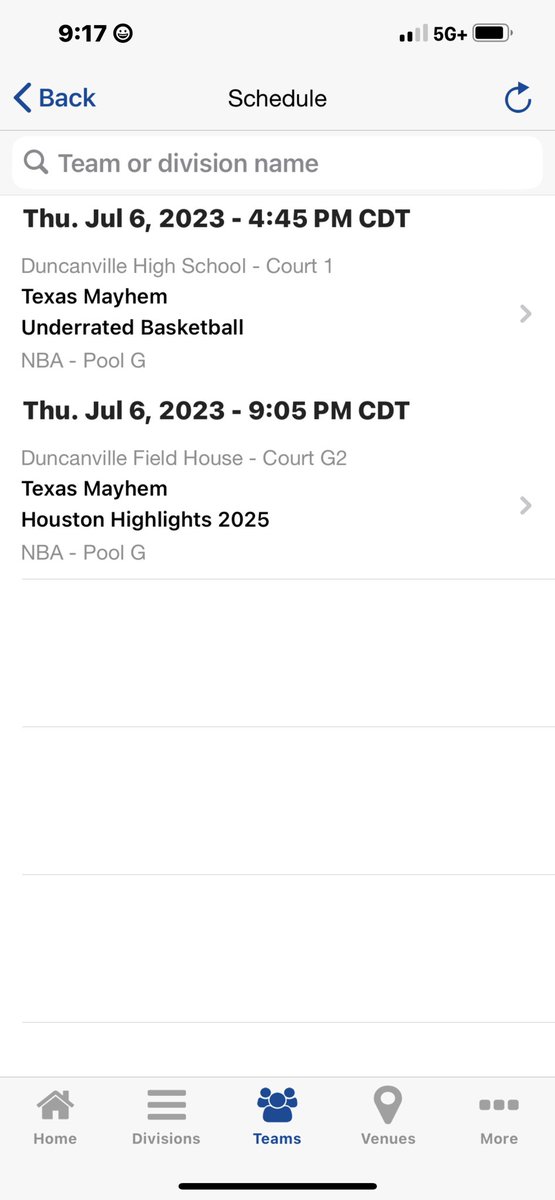 9:17

5G+

Back

Schedule

Team or division name

Thu. Jul 6, 2023 - 4:45 PM CDT

Duncanville High School - Court 1
Texas Mayhem
Underrated Basketball
NBA - Pool G

Thu. Jul 6, 2023 - 9:05 PM CDT

Duncanville Field House - Court G2
Texas Mayhem
Houston Highlights 2025
NBA - Pool G

Home
Divisions
Teams
Venues
More